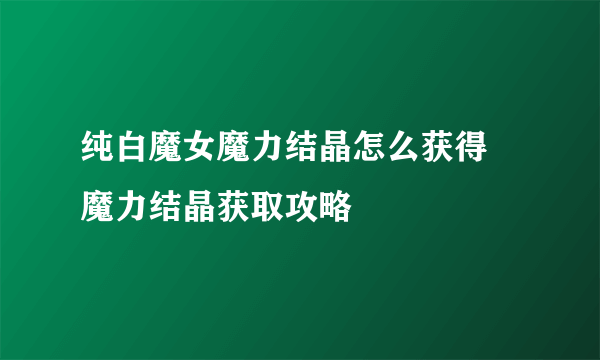 纯白魔女魔力结晶怎么获得
魔力结晶获取攻略